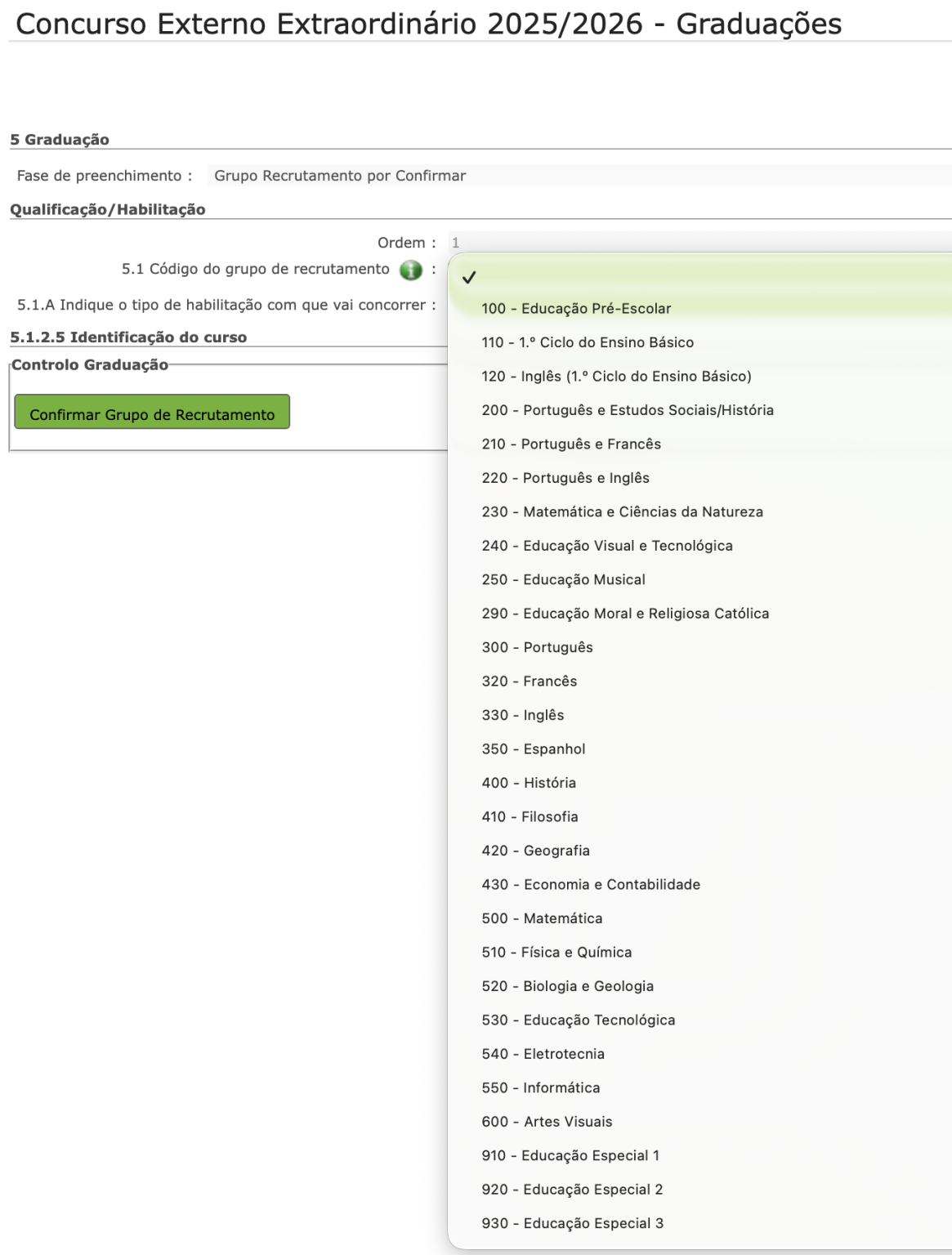 Concurso Externo Extraordinário 2025/2026 - Graduações

5 Graduação

Fase de preenchimento : Grupo Recrutamento por Confirmar

Qualificação/Habilitação

Ordem : 1

5.1 Código do grupo de recrutamento :

5.1.A Indique o tipo de habilitação com que vai concorrer :

5.1.2.5 Identificação do curso

Controlo Graduação

Confirmar Grupo de Recrutamento

✓

100 - Educação Pré-Escolar

110 - 1.º Ciclo do Ensino Básico

120 - Inglês (1.º Ciclo do Ensino Básico)

200 - Português e Estudos Sociais/História

210 - Português e Francês

220 - Português e Inglês

230 - Matemática e Ciências da Natureza

240 - Educação Visual e Tecnológica

250 - Educação Musical

290 - Educação Moral e Religiosa Católica

300 - Português

320 - Francês

330 - Inglês

350 - Espanhol

400 - História

410 - Filosofia

420 - Geografia

430 - Economia e Contabilidade

500 - Matemática

510 - Física e Química

520 - Biologia e Geologia

530 - Educação Tecnológica

540 - Eletrotecnia

550 - Informática

600 - Artes Visuais

910 - Educação Especial 1

920 - Educação Especial 2

930 - Educação Especial 3